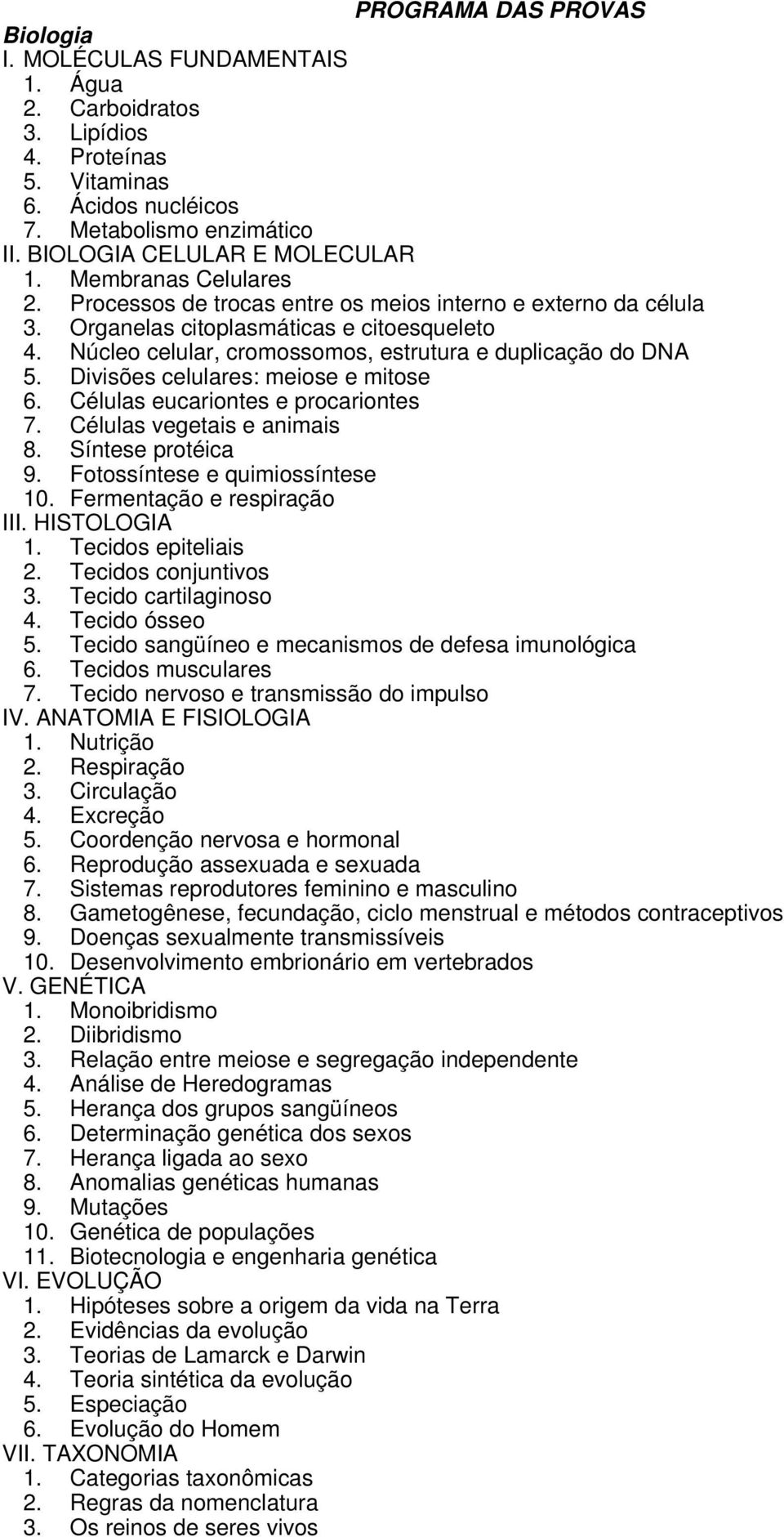 PROGRAMA DAS PROVAS

Biologia
I. MOLÉCULAS FUNDAMENTAIS
1. Água
2. Carboidratos
3. Lipídios
4. Proteínas
5. Vitaminas
6. Ácidos nucléicos
7. Metabolismo enzimático
II. BIOLOGIA CELULAR E MOLECULAR
1. Membranas Celulares
2. Processos de trocas entre os meios interno e externo da célula
3. Organelas citoplasmáticas e citoesqueleto
4. Núcleo celular, cromossomos, estrutura e duplicação do DNA
5. Divisões celulares: meiose e mitose
6. Células eucariontes e procariontes
7. Células vegetais e animais
8. Síntese protéica
9. Fotossíntese e quimiossíntese
10. Fermentação e respiração
III. HISTOLOGIA
1. Tecidos epiteliais
2. Tecidos conjuntivos
3. Tecido cartilaginoso
4. Tecido ósseo
5. Tecido sangüíneo e mecanismos de defesa imunológica
6. Tecidos musculares
7. Tecido nervoso e transmissão do impulso
IV. ANATOMIA E FISIOLOGIA
1. Nutrição
2. Respiração
3. Circulação
4. Excreção
5. Coordenção nervosa e hormonal
6. Reprodução assexuada e sexuada
7. Sistemas reprodutores feminino e masculino
8. Gametogênese, fecundação, ciclo menstrual e métodos contraceptivos
9. Doenças sexualmente transmissíveis
10. Desenvolvimento embrionário em vertebrados
V. GENÉTICA
1. Monoibridismo
2. Diibridismo
3. Relação entre meiose e segregação independente
4. Análise de Heredogramas
5. Herança dos grupos sangüíneos
6. Determinação genética dos sexos
7. Herança ligada ao sexo
8. Anomalias genéticas humanas
9. Mutações
10. Genética de populações
11. Biotecnologia e engenharia genética
VI. EVOLUÇÃO
1. Hipóteses sobre a origem da vida na Terra
2. Evidências da evolução
3. Teorias de Lamarck e Darwin
4. Teoria sintética da evolução
5. Especiação
6. Evolução do Homem
VII. TAXONOMIA
1. Categorias taxonômicas
2. Regras da nomenclatura
3. Os reinos de seres vivos